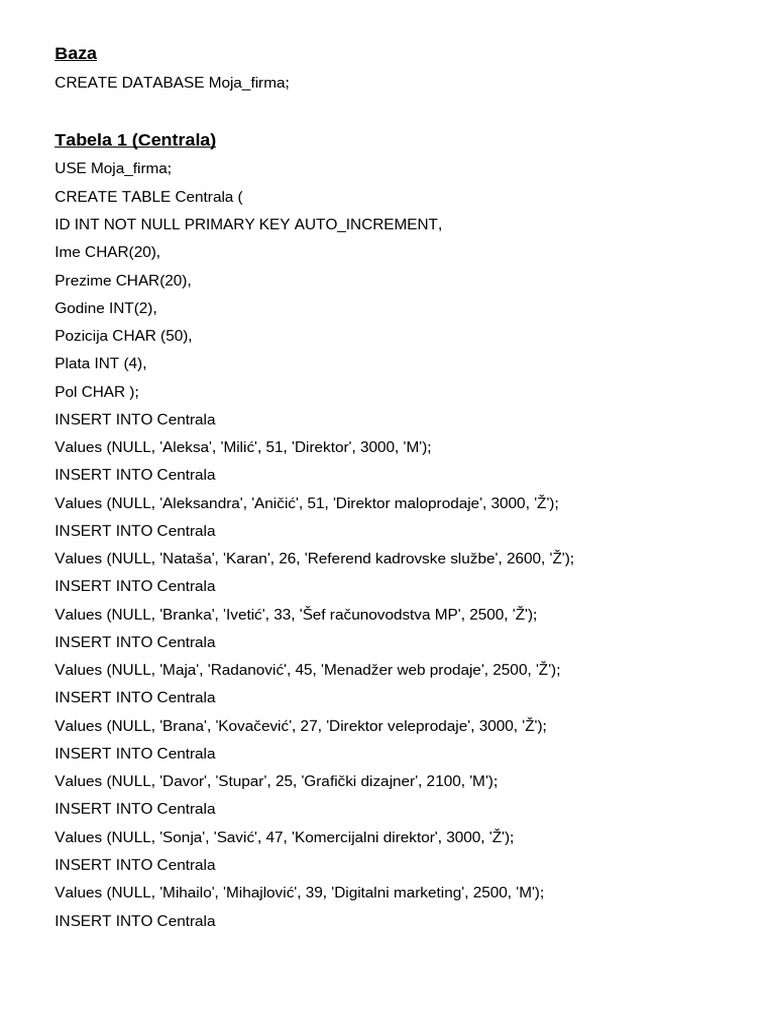 Baza
CREATE DATABASE Moja_firma;

Tabela 1 (Centrala)
USE Moja_firma;
CREATE TABLE Centrala (
ID INT NOT NULL PRIMARY KEY AUTO_INCREMENT,
Ime CHAR(20),
Prezime CHAR(20),
Godine INT(2),
Pozicija CHAR (50),
Plata INT (4),
Pol CHAR );
INSERT INTO Centrala
Values (NULL, 'Aleksa', 'Milić', 51, 'Direktor', 3000, 'M');
INSERT INTO Centrala
Values (NULL, 'Aleksandra', 'Aničić', 51, 'Direktor maloprodaje', 3000, 'Ž');
INSERT INTO Centrala
Values (NULL, 'Nataša', 'Karan', 26, 'Referend kadrovske službe', 2600, 'Ž');
INSERT INTO Centrala
Values (NULL, 'Branka', 'Ivetić', 33, 'Šef računovodstva MP', 2500, 'Ž');
INSERT INTO Centrala
Values (NULL, 'Maja', 'Radanović', 45, 'Menadžer web prodaje', 2500, 'Ž');
INSERT INTO Centrala
Values (NULL, 'Brana', 'Kovačević', 27, 'Direktor veleprodaje', 3000, 'Ž');
INSERT INTO Centrala
Values (NULL, 'Davor', 'Stupar', 25, 'Grafički dizajner', 2100, 'M');
INSERT INTO Centrala
Values (NULL, 'Sonja', 'Savić', 47, 'Komercijalni direktor', 3000, 'Ž');
INSERT INTO Centrala
Values (NULL, 'Mihailo', 'Mihajlović', 39, 'Digitalni marketing', 2500, 'M');
INSERT INTO Centrala